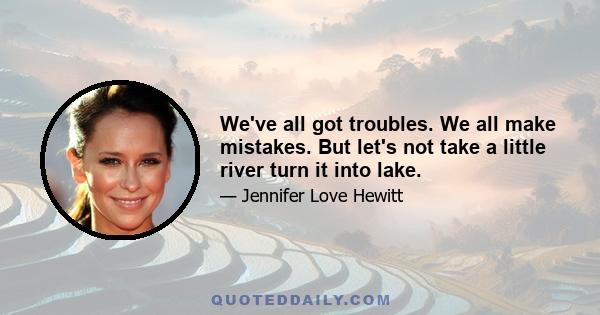 We've all got troubles. We all make mistakes. But let's not take a little river turn it into lake.

— Jennifer Love Hewitt

QUOTEDDAILY.COM